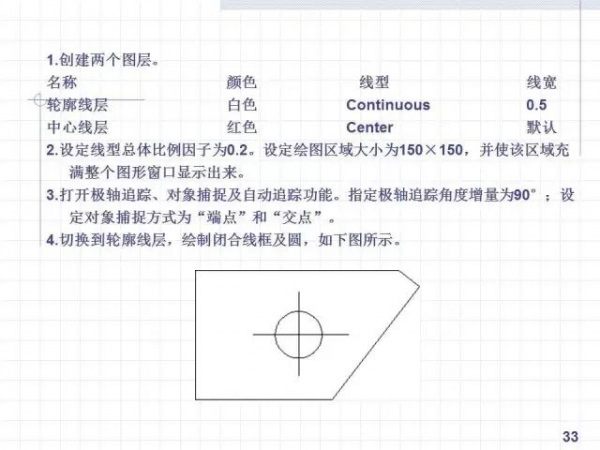 1.创建两个图层。

| 名称 | 颜色 | 线型 | 线宽 |
|---|---|---|---|
| 轮廓线层 | 白色 | Continuous | 0.5 |
| 中心线层 | 红色 | Center | 默认 |

2.设定线型总体比例因子为0.2。设定绘图区域大小为150×150，并使该区域充满整个图形窗口显示出来。

3.打开极轴追踪、对象捕捉及自动追踪功能。指定极轴追踪角度增量为90°；设定对象捕捉方式为“端点”和“交点”。

4.切换到轮廓线层，绘制闭合线框及圆，如下图所示。

33